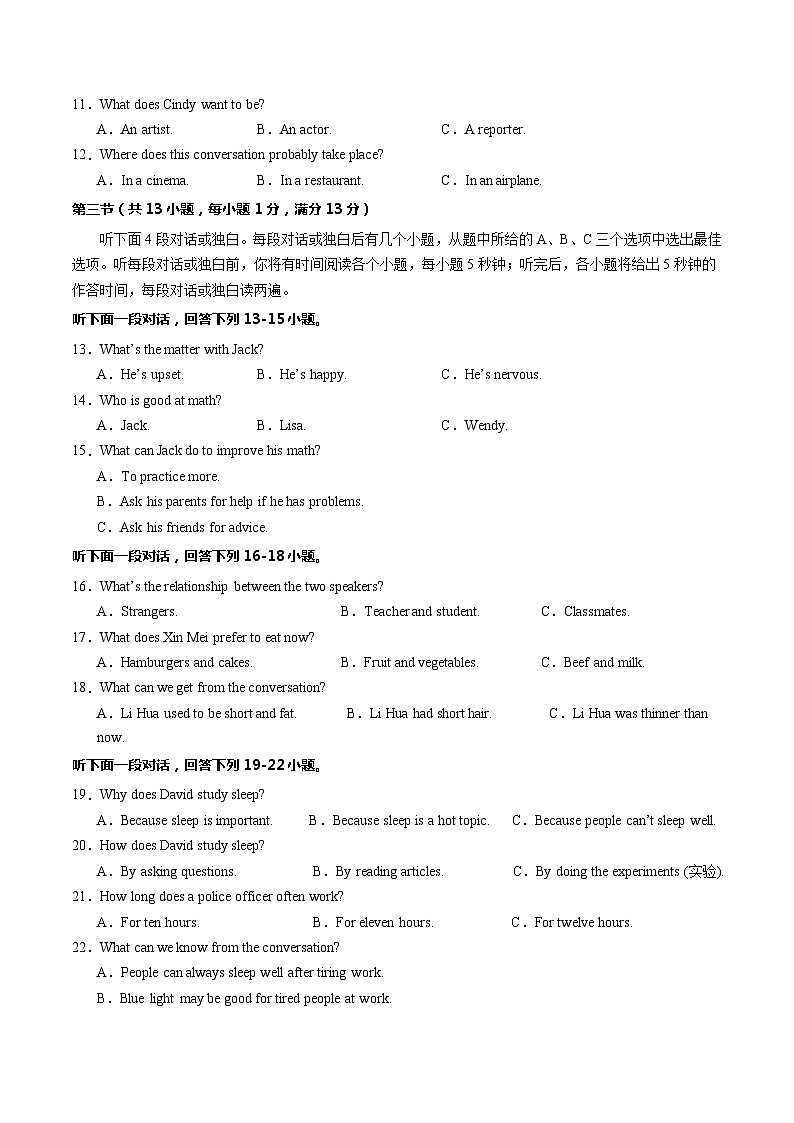 11．What does Cindy want to be?

A．An artist.　　B．An actor.　　C．A reporter.

12．Where does this conversation probably take place?

A．In a cinema.　　B．In a restaurant.　　C．In an airplane.

第三节（共 13 小题，每小题 1 分，满分 13 分）

听下面 4 段对话或独白。每段对话或独白后有几个小题，从题中所给的 A、B、C 三个选项中选出最佳选项。听每段对话或独白前，你将有时间阅读各个小题，每小题 5 秒钟；听完后，各小题将给出 5 秒钟的作答时间，每段对话或独白读两遍。

听下面一段对话，回答下列 13-15 小题。

13．What's the matter with Jack?

A．He's upset.　　B．He's happy.　　C．He's nervous.

14．Who is good at math?

A．Jack.　　B．Lisa.　　C．Wendy.

15．What can Jack do to improve his math?

A．To practice more.

B．Ask his parents for help if he has problems.

C．Ask his friends for advice.

听下面一段对话，回答下列 16-18 小题。

16．What's the relationship between the two speakers?

A．Strangers.　　B．Teacher and student.　　C．Classmates.

17．What does Xin Mei prefer to eat now?

A．Hamburgers and cakes.　　B．Fruit and vegetables.　　C．Beef and milk.

18．What can we get from the conversation?

A．Li Hua used to be short and fat.　　B．Li Hua had short hair.　　C．Li Hua was thinner than now.

听下面一段对话，回答下列 19-22 小题。

19．Why does David study sleep?

A．Because sleep is important.　　B．Because sleep is a hot topic.　　C．Because people can't sleep well.

20．How does David study sleep?

A．By asking questions.　　B．By reading articles.　　C．By doing the experiments (实验).

21．How long does a police officer often work?

A．For ten hours.　　B．For eleven hours.　　C．For twelve hours.

22．What can we know from the conversation?

A．People can always sleep well after tiring work.

B．Blue light may be good for tired people at work.